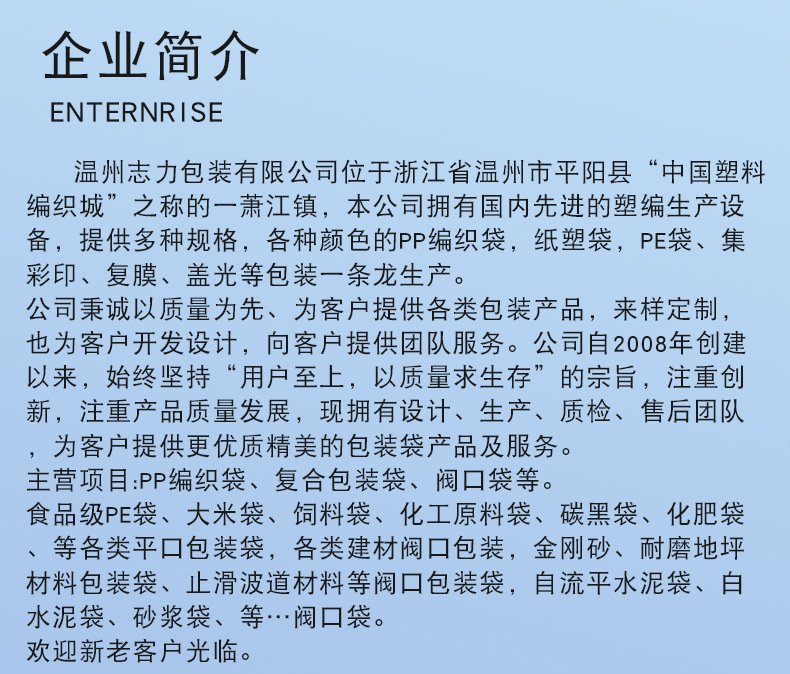 企业简介

ENTERNRISE

温州志力包装有限公司位于浙江省温州市平阳县“中国塑料编织城”之称的一萧江镇，本公司拥有国内先进的塑编生产设备，提供多种规格，各种颜色的PP编织袋，纸塑袋，PE袋、集彩印、复膜、盖光等包装一条龙生产。

公司秉诚以质量为先、为客户提供各类包装产品，来样定制，也为客户开发设计，向客户提供团队服务。公司自2008年创建以来，始终坚持“用户至上，以质量求生存”的宗旨，注重创新，注重产品质量发展，现拥有设计、生产、质检、售后团队，为客户提供更优质精美的包装袋产品及服务。

主营项目:PP编织袋、复合包装袋、阀口袋等。

食品级PE袋、大米袋、饲料袋、化工原料袋、碳黑袋、化肥袋、等各类平口包装袋，各类建材阀口包装，金刚砂、耐磨地坪材料包装袋、止滑波道材料等阀口包装袋，自流平水泥袋、白水泥袋、砂浆袋、等…阀口袋。

欢迎新老客户光临。